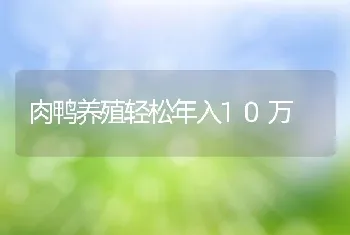 肉鸭养殖轻松年入10万